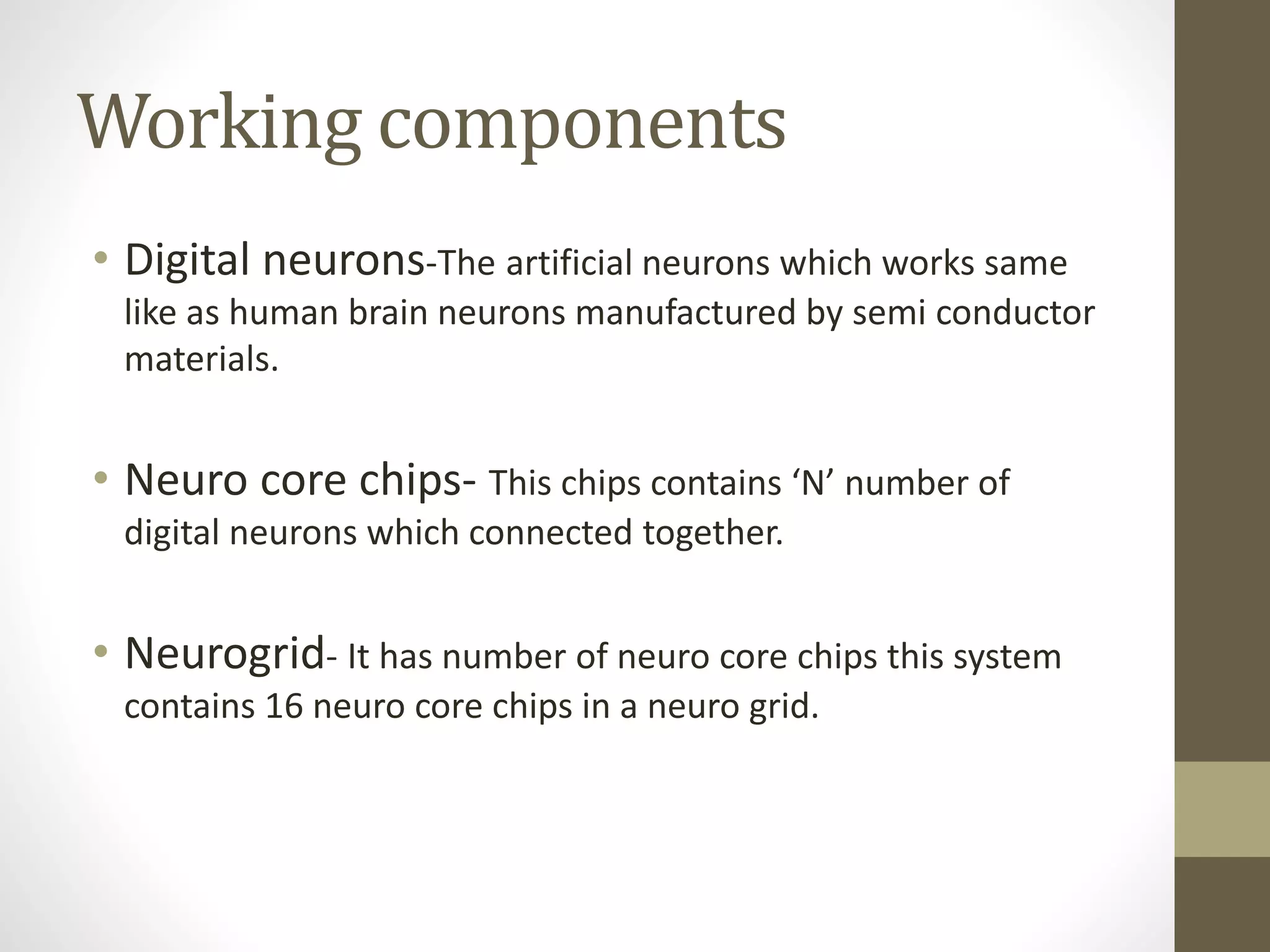 Working components

• Digital neurons-The artificial neurons which works same like as human brain neurons manufactured by semi conductor materials.

• Neuro core chips- This chips contains ‘N’ number of digital neurons which connected together.

• Neurogrid- It has number of neuro core chips this system contains 16 neuro core chips in a neuro grid.